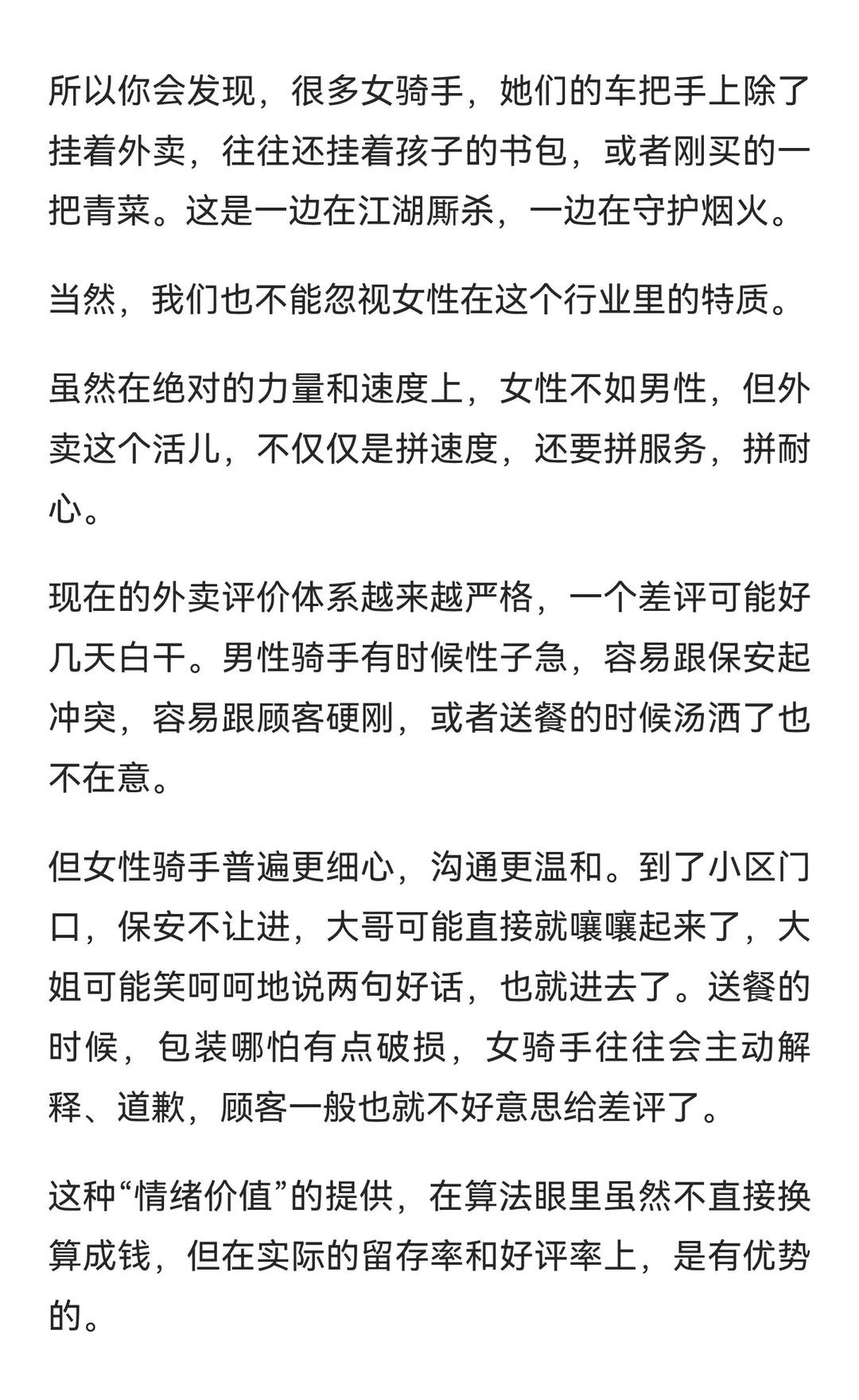 所以你会发现，很多女骑手，她们的车把手上除了挂着外卖，往往还挂着孩子的书包，或者刚买的一把青菜。这是一边在江湖厮杀，一边在守护烟火。

当然，我们也不能忽视女性在这个行业里的特质。

虽然在绝对的力量和速度上，女性不如男性，但外卖这个活儿，不仅仅是拼速度，还要拼服务，拼耐心。

现在的外卖评价体系越来越严格，一个差评可能好几天白干。男性骑手有时候性子急，容易跟保安起冲突，容易跟顾客硬刚，或者送餐的时候汤洒了也不在意。

但女性骑手普遍更细心，沟通更温和。到了小区门口，保安不让进，大哥可能直接就嚷嚷起来了，大姐可能笑呵呵地说两句好话，也就进去了。送餐的时候，包装哪怕有点破损，女骑手往往会主动解释、道歉，顾客一般也就不好意思给差评了。

这种“情绪价值”的提供，在算法眼里虽然不直接换算成钱，但在实际的留存率和好评率上，是有优势的。